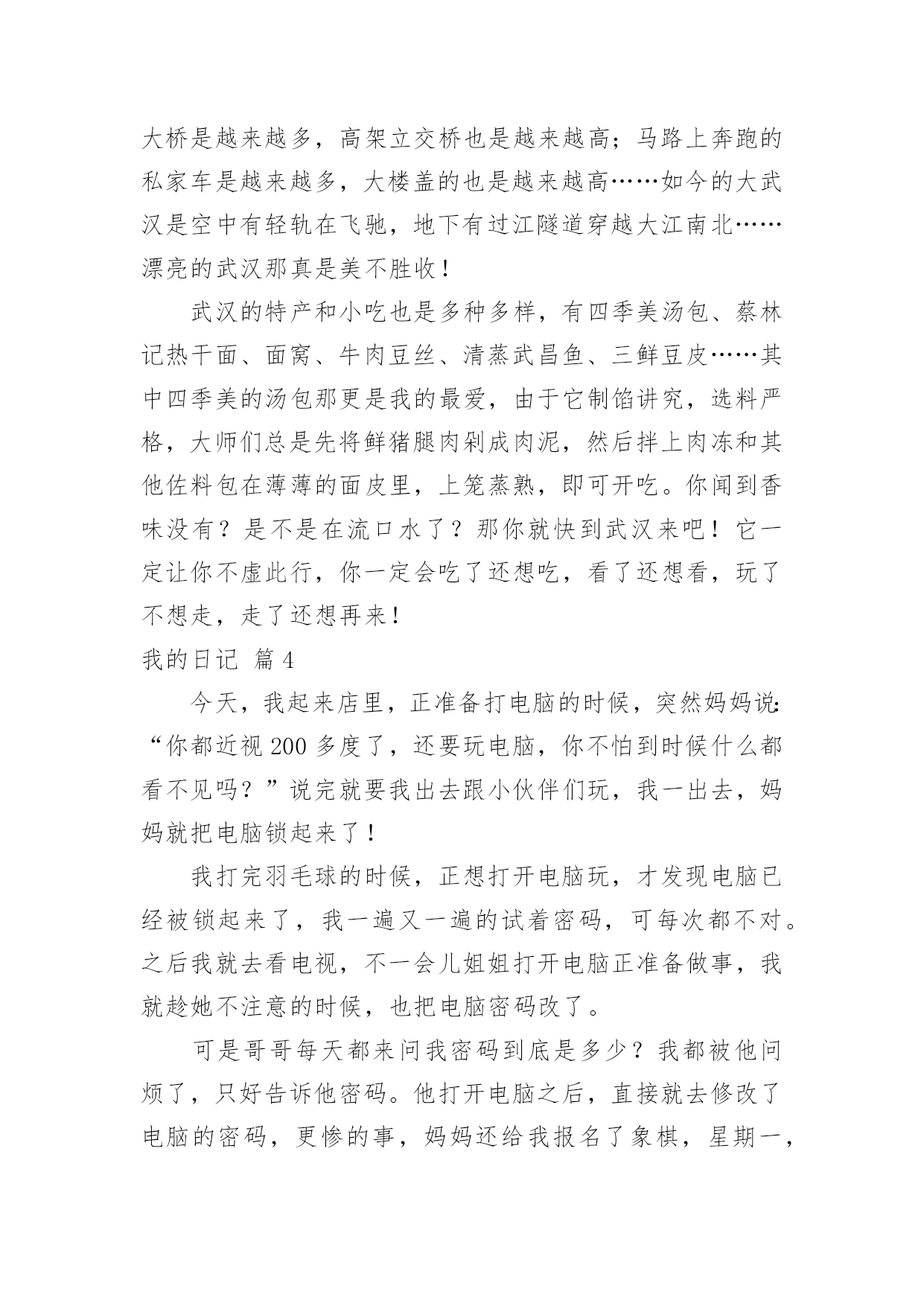 大桥是越来越多，高架立交桥也是越来越高；马路上奔跑的私家车是越来越多，大楼盖的也是越来越高……如今的大武汉是空中有轻轨在飞驰，地下有过江隧道穿越大江南北……漂亮的武汉那真是美不胜收！

武汉的特产和小吃也是多种多样，有四季美汤包、蔡林记热干面、面窝、牛肉豆丝、清蒸武昌鱼、三鲜豆皮……其中四季美的汤包那更是我的最爱，由于它制馅讲究，选料严格，大师们总是先将鲜猪腿肉剁成肉泥，然后拌上肉冻和其他佐料包在薄薄的面皮里，上笼蒸熟，即可开吃。你闻到香味没有？是不是在流口水了？那你就快到武汉来吧！它一定让你不虚此行，你一定会吃了还想吃，看了还想看，玩了不想走，走了还想再来！

我的日记 篇4

今天，我起来店里，正准备打电脑的时候，突然妈妈说：“你都近视200多度了，还要玩电脑，你不怕到时候什么都看不见吗？”说完就要我出去跟小伙伴们玩，我一出去，妈妈就把电脑锁起来了！

我打完羽毛球的时候，正想打开电脑玩，才发现电脑已经被锁起来了，我一遍又一遍的试着密码，可每次都不对。之后我就去看电视，不一会儿姐姐打开电脑正准备做事，我就趁她不注意的时候，也把电脑密码改了。

可是哥哥每天都来问我密码到底是多少？我都被他问烦了，只好告诉他密码。他打开电脑之后，直接就去修改了电脑的密码，更惨的事，妈妈还给我报名了象棋，星期一，